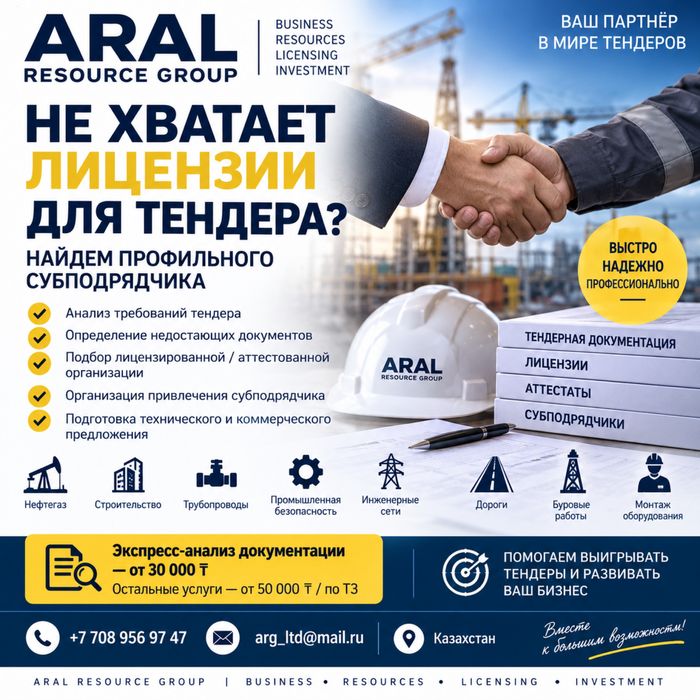 ARAL
RESOURCE GROUP

BUSINESS
RESOURCES
LICENSING
INVESTMENT

ВАШ ПАРТНЁР
В МИРЕ ТЕНДЕРОВ

НЕ ХВАТАЕТ
ЛИЦЕНЗИИ
ДЛЯ ТЕНДЕРА?

НАЙДЕМ ПРОФИЛЬНОГО
СУБПОДРЯДЧИКА

Анализ требований тендера
Определение недостающих документов
Подбор лицензированной / аттестованной организации
Организация привлечения субподрядчика
Подготовка технического и коммерческого предложения

ВЫСТРО
НАДЕЖНО
ПРОФЕССИОНАЛЬНО

ARAL
RESOURCE GROUP

ТЕНДЕРНАЯ ДОКУМЕНТАЦИЯ
ЛИЦЕНЗИИ
АТТЕСТАТЫ
СУБПОДРЯДЧИКИ

Нефтегаз
Строительство
Трубопроводы
Промышленная безопасность
Инженерные сети
Дороги
Буровые работы
Монтаж оборудования

Экспресс-анализ документации
— от 30 000 ₸
Остальные услуги — от 50 000 ₸ / по ТЗ

ПОМОГАЕМ ВЫИГРЫВАТЬ
ТЕНДЕРЫ И РАЗВИВАТЬ
ВАШ БИЗНЕС

+7 708 956 97 47
arg_ltd@mail.ru
Казахстан

Вместе к большим возможностям!

ARAL RESOURCE GROUP | BUSINESS • RESOURCES • LICENSING • INVESTMENT